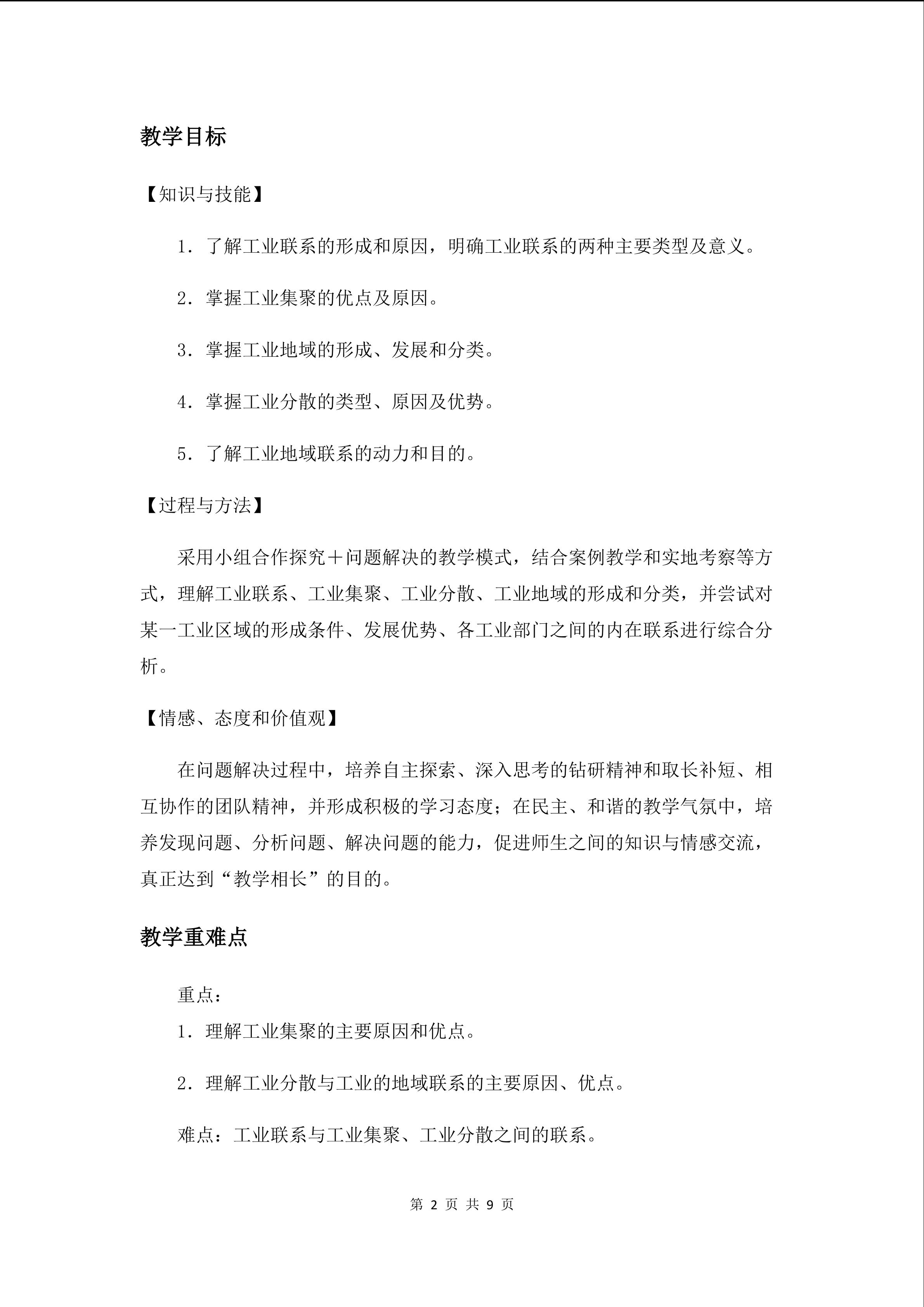 教学目标

【知识与技能】

1．了解工业联系的形成和原因，明确工业联系的两种主要类型及意义。

2．掌握工业集聚的优点及原因。

3．掌握工业地域的形成、发展和分类。

4．掌握工业分散的类型、原因及优势。

5．了解工业地域联系的动力和目的。

【过程与方法】

采用小组合作探究＋问题解决的教学模式，结合案例教学和实地考察等方式，理解工业联系、工业集聚、工业分散、工业地域的形成和分类，并尝试对某一工业区域的形成条件、发展优势、各工业部门之间的内在联系进行综合分析。

【情感、态度和价值观】

在问题解决过程中，培养自主探索、深入思考的钻研精神和取长补短、相互协作的团队精神，并形成积极的学习态度；在民主、和谐的教学气氛中，培养发现问题、分析问题、解决问题的能力，促进师生之间的知识与情感交流，真正达到“教学相长”的目的。

教学重难点

重点：

1．理解工业集聚的主要原因和优点。

2．理解工业分散与工业的地域联系的主要原因、优点。

难点：工业联系与工业集聚、工业分散之间的联系。

第 2 页 共 9 页